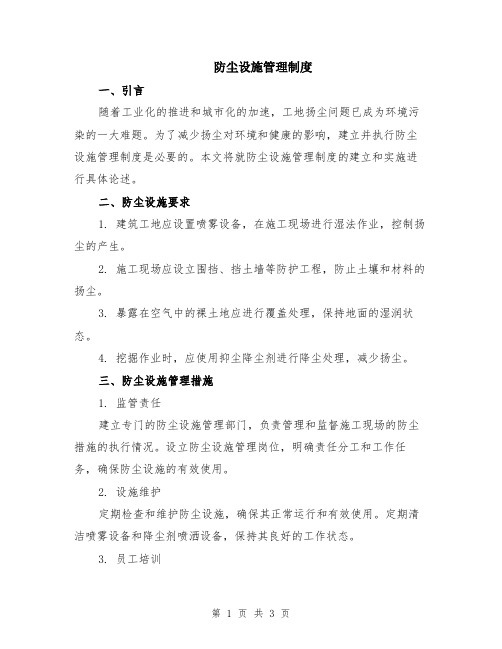 防尘设施管理制度

一、引言

随着工业化的推进和城市化的加速，工地扬尘问题已成为环境污染的一大难题。为了减少扬尘对环境和健康的影响，建立并执行防尘设施管理制度是必要的。本文将就防尘设施管理制度的建立和实施进行具体论述。

二、防尘设施要求

1. 建筑工地应设置喷雾设备，在施工现场进行湿法作业，控制扬尘的产生。

2. 施工现场应设立围挡、挡土墙等防护工程，防止土壤和材料的扬尘。

3. 暴露在空气中的裸土地应进行覆盖处理，保持地面的湿润状态。

4. 挖掘作业时，应使用抑尘降尘剂进行降尘处理，减少扬尘。

三、防尘设施管理措施

1. 监管责任

建立专门的防尘设施管理部门，负责管理和监督施工现场的防尘措施的执行情况。设立防尘设施管理岗位，明确责任分工和工作任务，确保防尘设施的有效使用。

2. 设施维护

定期检查和维护防尘设施，确保其正常运行和有效使用。定期清洁喷雾设备和降尘剂喷洒设备，保持其良好的工作状态。

3. 员工培训

第 1 页 共 3 页